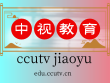 中视教育

ccutv jiaoyu

edu.ccutv.cn